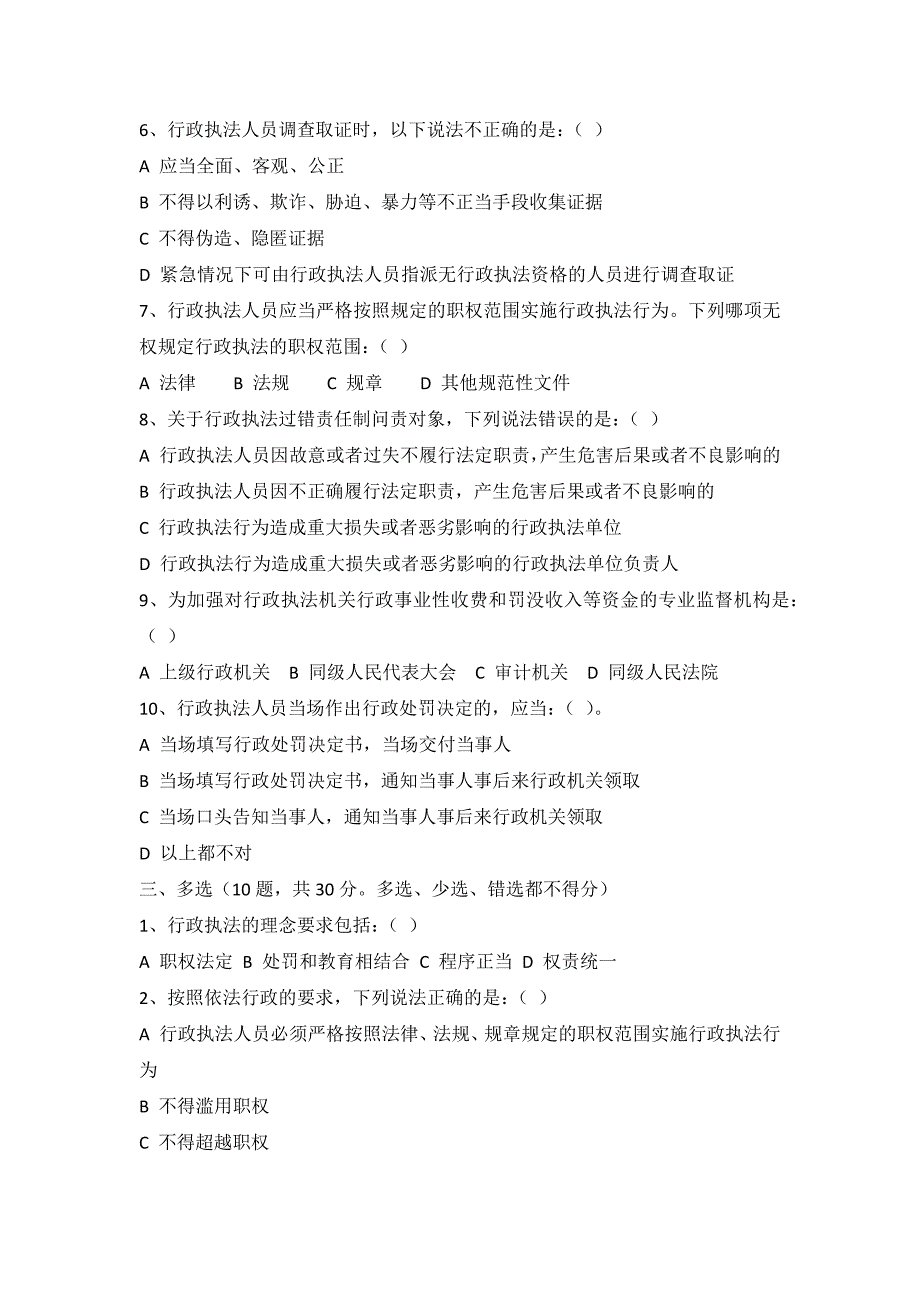 6、行政执法人员调查取证时，以下说法不正确的是：（ ）

A 应当全面、客观、公正

B 不得以利诱、欺诈、胁迫、暴力等不正当手段收集证据

C 不得伪造、隐匿证据

D 紧急情况下可由行政执法人员指派无行政执法资格的人员进行调查取证

7、行政执法人员应当严格按照规定的职权范围实施行政执法行为。下列哪项无权规定行政执法的职权范围：（ ）

A 法律　B 法规　C 规章　D 其他规范性文件

8、关于行政执法过错责任制问责对象，下列说法错误的是：（ ）

A 行政执法人员因故意或者过失不履行法定职责，产生危害后果或者不良影响的

B 行政执法人员因不正确履行法定职责，产生危害后果或者不良影响的

C 行政执法行为造成重大损失或者恶劣影响的行政执法单位

D 行政执法行为造成重大损失或者恶劣影响的行政执法单位负责人

9、为加强对行政执法机关行政事业性收费和罚没收入等资金的专业监督机构是：（ ）

A 上级行政机关　B 同级人民代表大会　C 审计机关　D 同级人民法院

10、行政执法人员当场作出行政处罚决定的，应当：（ ）。

A 当场填写行政处罚决定书，当场交付当事人

B 当场填写行政处罚决定书，通知当事人事后来行政机关领取

C 当场口头告知当事人，通知当事人事后来行政机关领取

D 以上都不对

三、多选（10 题，共 30 分。多选、少选、错选都不得分）

1、行政执法的理念要求包括：（ ）

A 职权法定 B 处罚和教育相结合 C 程序正当 D 权责统一

2、按照依法行政的要求，下列说法正确的是：（ ）

A 行政执法人员必须严格按照法律、法规、规章规定的职权范围实施行政执法行为

B 不得滥用职权

C 不得超越职权